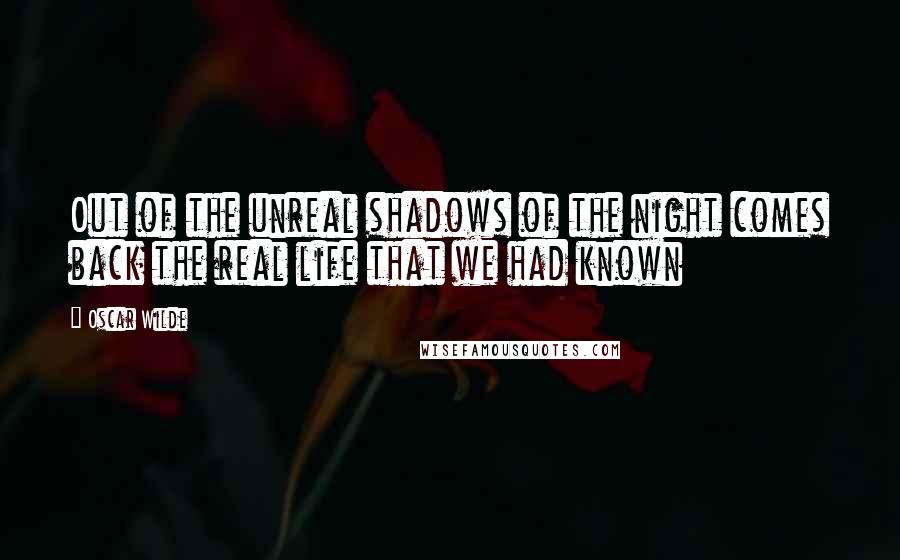 Out of the unreal shadows of the night comes back the real life that we had known

Oscar Wilde

WISEFAMOUSQUOTES.COM